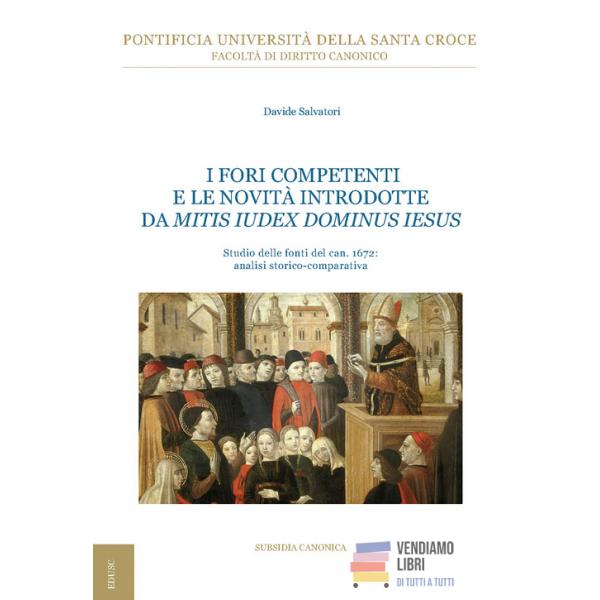 PONTIFICIA UNIVERSITÀ DELLA SANTA CROCE
FACOLTÀ DI DIRITTO CANONICO

Davide Salvatori

I FORI COMPETENTI
E LE NOVITÀ INTRODOTTE
DA MITIS IUDEX DOMINUS IESUS

Studio delle fonti del can. 1672:
analisi storico-comparativa

EDUSC

SUBSIDIA CANONICA

VENDIAMO
LIBRI
DI TUTTI A TUTTI